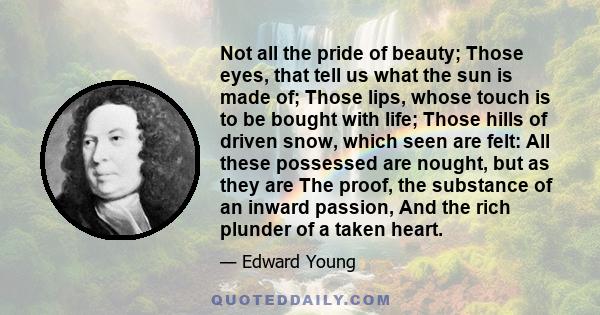 Not all the pride of beauty; Those eyes, that tell us what the sun is made of; Those lips, whose touch is to be bought with life; Those hills of driven snow, which seen are felt: All these possessed are nought, but as they are The proof, the substance of an inward passion, And the rich plunder of a taken heart.

— Edward Young

QUOTEDDAILY.COM